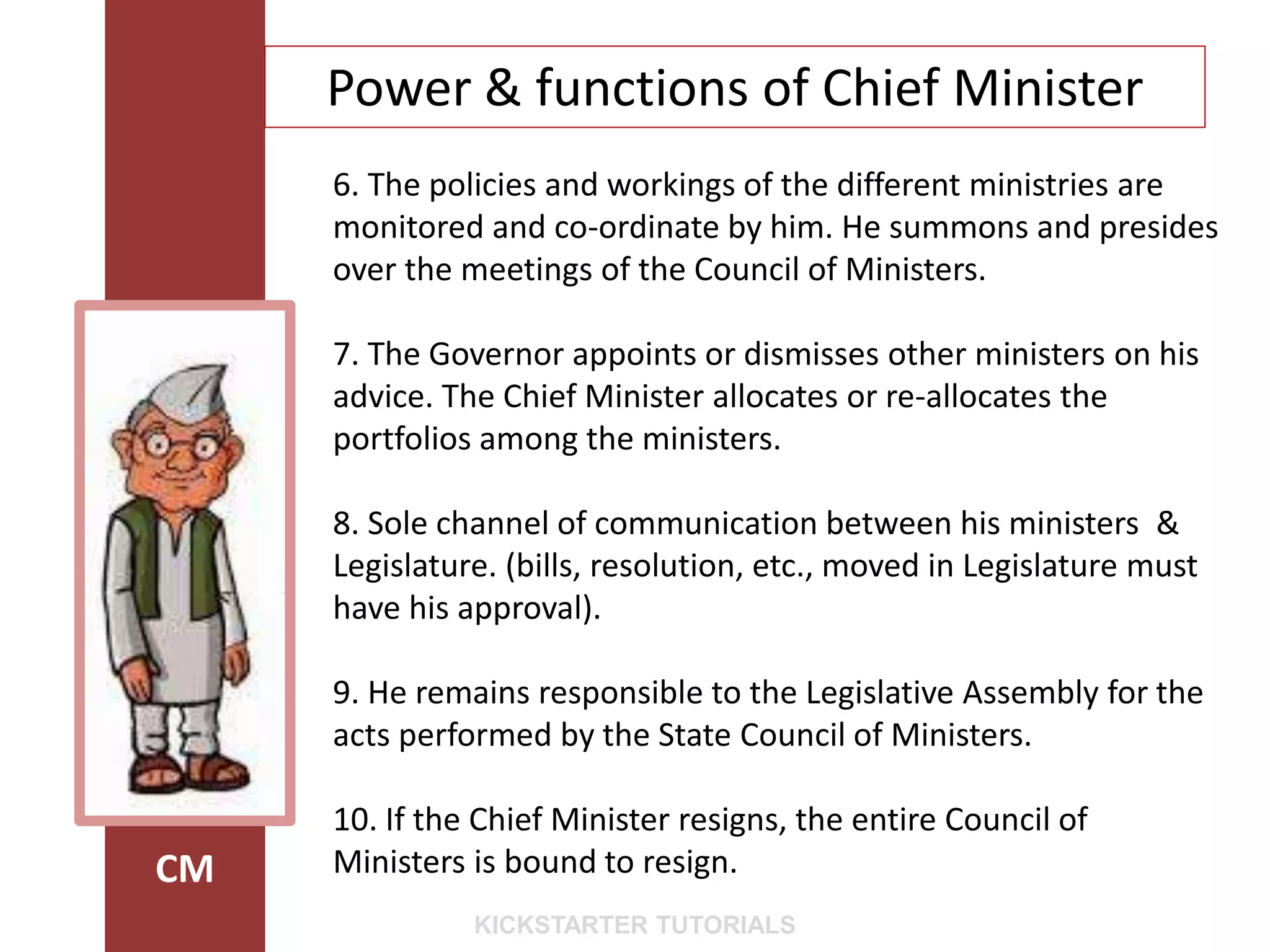 Power & functions of Chief Minister

6. The policies and workings of the different ministries are monitored and co-ordinate by him. He summons and presides over the meetings of the Council of Ministers.

7. The Governor appoints or dismisses other ministers on his advice. The Chief Minister allocates or re-allocates the portfolios among the ministers.

8. Sole channel of communication between his ministers & Legislature. (bills, resolution, etc., moved in Legislature must have his approval).

9. He remains responsible to the Legislative Assembly for the acts performed by the State Council of Ministers.

10. If the Chief Minister resigns, the entire Council of Ministers is bound to resign.

CM

KICKSTARTER TUTORIALS